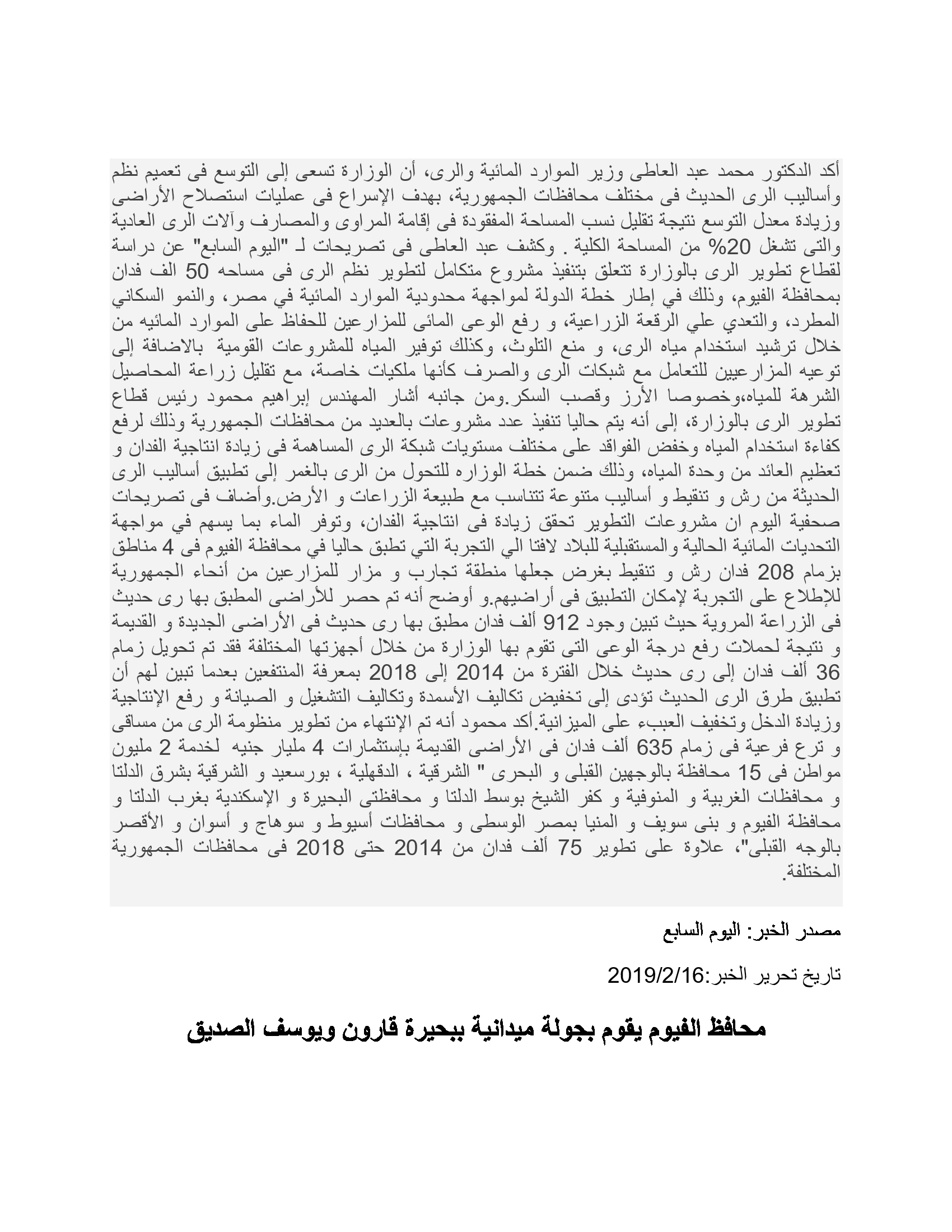 أكد الدكتور محمد عبد العاطى وزير الموارد المائية والرى، أن الوزارة تسعى إلى التوسع فى تعميم نظم وأساليب الرى الحديث فى مختلف محافظات الجمهورية، بهدف الإسراع فى عمليات استصلاح الأراضى وزيادة معدل التوسع نتيجة تقليل نسب المساحة المفقودة فى إقامة المراوى والمصارف وآلات الرى العادية والتى تشغل 20% من المساحة الكلية . وكشف عبد العاطى فى تصريحات لـ "اليوم السابع" عن دراسة لقطاع تطوير الرى بالوزارة تتعلق بتنفيذ مشروع متكامل لتطوير نظم الرى فى مساحه 50 الف فدان بمحافظة الفيوم، وذلك في إطار خطة الدولة لمواجهة محدودية الموارد المائية في مصر، والنمو السكاني المطرد، والتعدي علي الرقعة الزراعية، و رفع الوعى المائى للمزارعين للحفاظ على الموارد المائيه من خلال ترشيد استخدام مياه الرى، و منع التلوث، وكذلك توفير المياه للمشروعات القومية بالاضافة إلى توعيه المزارعيين للتعامل مع شبكات الرى والصرف كأنها ملكيات خاصة، مع تقليل زراعة المحاصيل الشرهة للمياه،وخصوصا الأرز وقصب السكر.ومن جانبه أشار المهندس إبراهيم محمود رئيس قطاع تطوير الرى بالوزارة، إلى أنه يتم حاليا تنفيذ عدد مشروعات بالعديد من محافظات الجمهورية وذلك لرفع كفاءة استخدام المياه وخفض الفواقد على مختلف مستويات شبكة الرى المساهمة فى زيادة انتاجية الفدان و تعظيم العائد من وحدة المياه، وذلك ضمن خطة الوزاره للتحول من الرى بالغمر إلى تطبيق أساليب الرى الحديثة من رش و تنقيط و أساليب متنوعة تتناسب مع طبيعة الزراعات و الأرض.وأضاف فى تصريحات صحفية اليوم ان مشروعات التطوير تحقق زيادة فى انتاجية الفدان، وتوفر الماء بما يسهم في مواجهة التحديات المائية الحالية والمستقبلية للبلاد لافتا الي التجربة التي تطبق حاليا في محافظة الفيوم فى 4 مناطق بزمام 208 فدان رش و تنقيط بغرض جعلها منطقة تجارب و مزار للمزارعين من أنحاء الجمهورية للإطلاع على التجربة لإمكان التطبيق فى أراضيهم.و أوضح أنه تم حصر للأراضى المطبق بها رى حديث فى الزراعة المروية حيث تبين وجود 912 ألف فدان مطبق بها رى حديث فى الأراضى الجديدة و القديمة و نتيجة لحملات رفع درجة الوعى التى تقوم بها الوزارة من خلال أجهزتها المختلفة فقد تم تحويل زمام 36 ألف فدان إلى رى حديث خلال الفترة من 2014 إلى 2018 بمعرفة المنتفعين بعدما تبين لهم أن تطبيق طرق الرى الحديث تؤدى إلى تخفيض تكاليف الأسمدة وتكاليف التشغيل و الصيانة و رفع الإنتاجية وزيادة الدخل وتخفيف العبء على الميزانية.أكد محمود أنه تم الإنتهاء من تطوير منظومة الرى من مساقى و ترع فرعية فى زمام 635 ألف فدان فى الأراضى القديمة بإستثمارات 4 مليار جنيه لخدمة 2 مليون مواطن فى 15 محافظة بالوجهين القبلى و البحرى " الشرقية ، الدقهلية ، بورسعيد و الشرقية بشرق الدلتا و محافظات الغربية و المنوفية و كفر الشيخ بوسط الدلتا و محافظتى البحيرة و الإسكندية بغرب الدلتا و محافظة الفيوم و بنى سويف و المنيا بمصر الوسطى و محافظات أسيوط و سوهاج و أسوان و الأقصر بالوجه القبلى"، علاوة على تطوير 75 ألف فدان من 2014 حتى 2018 فى محافظات الجمهورية المختلفة.

مصدر الخبر: اليوم السابع

تاريخ تحرير الخبر:2019/2/16

محافظ الفيوم يقوم بجولة ميدانية ببحيرة قارون ويوسف الصديق